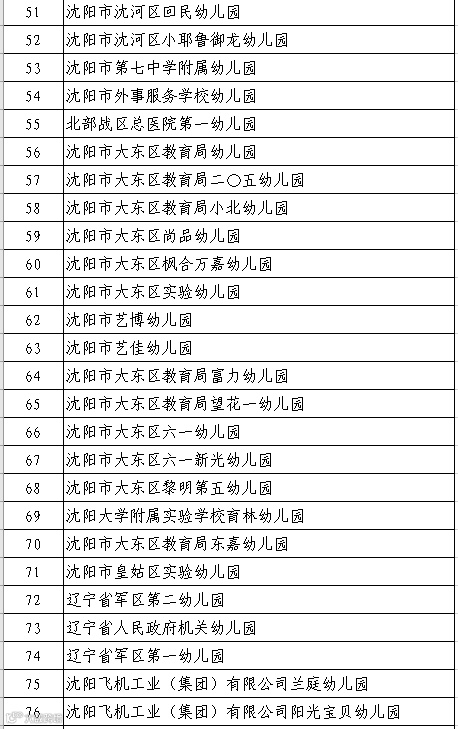 | 51 | 沈阳市沈河区回民幼儿园 |
|---|---|
| 52 | 沈阳市沈河区小耶鲁御龙幼儿园 |
| 53 | 沈阳市第七中学附属幼儿园 |
| 54 | 沈阳市外事服务学校幼儿园 |
| 55 | 北部战区总医院第一幼儿园 |
| 56 | 沈阳市大东区教育局幼儿园 |
| 57 | 沈阳市大东区教育局二〇五幼儿园 |
| 58 | 沈阳市大东区教育局小北幼儿园 |
| 59 | 沈阳市大东区尚品幼儿园 |
| 60 | 沈阳市大东区枫合万嘉幼儿园 |
| 61 | 沈阳市大东区实验幼儿园 |
| 62 | 沈阳市艺博幼儿园 |
| 63 | 沈阳市艺佳幼儿园 |
| 64 | 沈阳市大东区教育局富力幼儿园 |
| 65 | 沈阳市大东区教育局望花一幼儿园 |
| 66 | 沈阳市大东区六一幼儿园 |
| 67 | 沈阳市大东区六一新光幼儿园 |
| 68 | 沈阳市大东区黎明第五幼儿园 |
| 69 | 沈阳大学附属实验学校育林幼儿园 |
| 70 | 沈阳市大东区教育局东嘉幼儿园 |
| 71 | 沈阳市皇姑区实验幼儿园 |
| 72 | 辽宁省军区第二幼儿园 |
| 73 | 辽宁省人民政府机关幼儿园 |
| 74 | 辽宁省军区第一幼儿园 |
| 75 | 沈阳飞机工业（集团）有限公司兰庭幼儿园 |
| 76 | 沈阳飞机工业（集团）有限公司阳光宝贝幼儿园 |